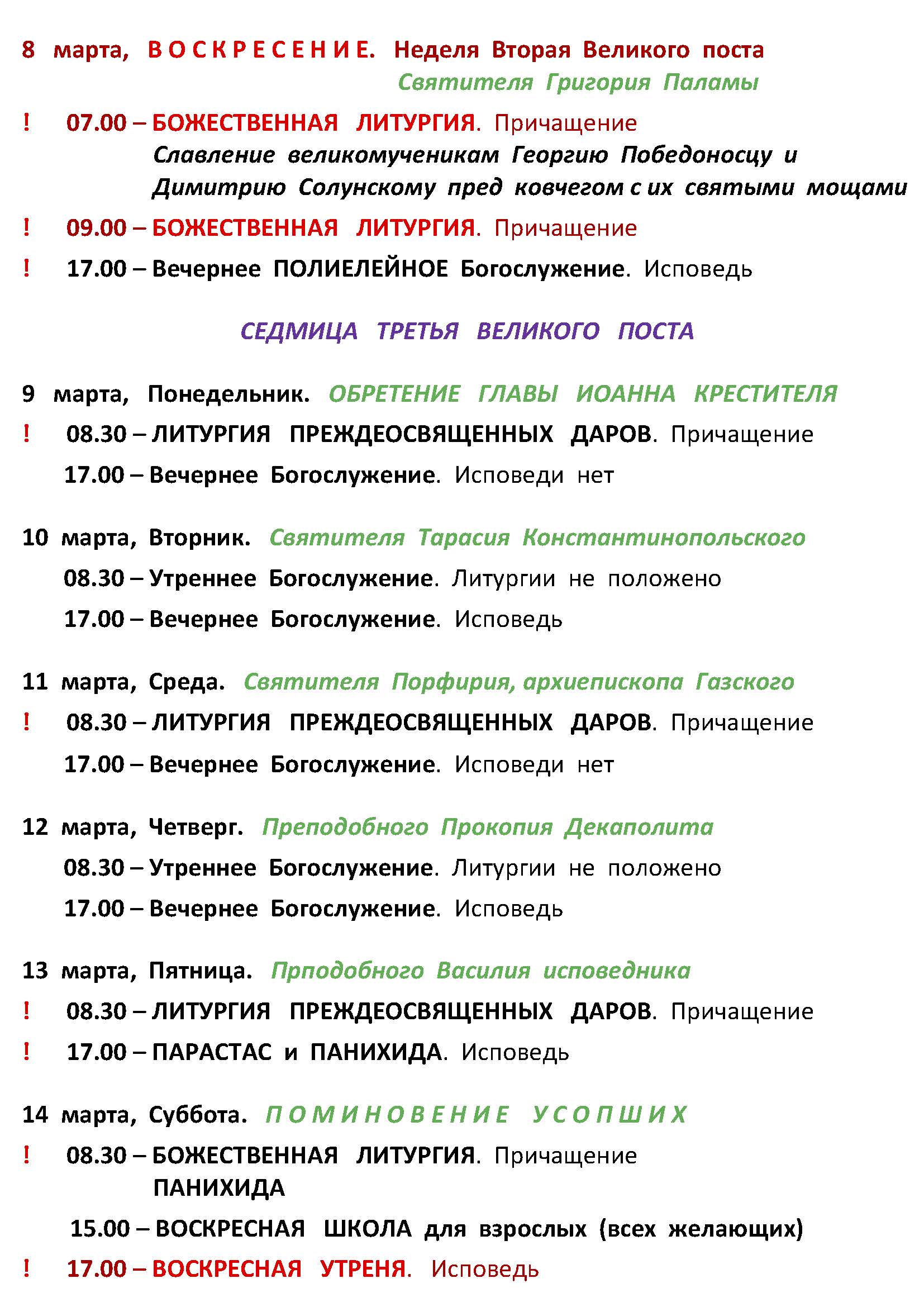 8 марта, ВОСКРЕСЕНИЕ. Неделя Вторая Великого поста
Святителя Григория Паламы

! 07.00 – БОЖЕСТВЕННАЯ ЛИТУРГИЯ. Причащение
Славление великомученикам Георгию Победоносцу и Димитрию Солунскому пред ковчегом с их святыми мощами

! 09.00 – БОЖЕСТВЕННАЯ ЛИТУРГИЯ. Причащение

! 17.00 – Вечернее ПОЛИЕЛЕЙНОЕ Богослужение. Исповедь

СЕДМИЦА ТРЕТЬЯ ВЕЛИКОГО ПОСТА

9 марта, Понедельник. ОБРЕТЕНИЕ ГЛАВЫ ИОАННА КРЕСТИТЕЛЯ

! 08.30 – ЛИТУРГИЯ ПРЕЖДЕОСВЯЩЕННЫХ ДАРОВ. Причащение

17.00 – Вечернее Богослужение. Исповеди нет

10 марта, Вторник. Святителя Тарасия Константинопольского

08.30 – Утреннее Богослужение. Литургии не положено

17.00 – Вечернее Богослужение. Исповедь

11 марта, Среда. Святителя Порфирия, архиепископа Газского

! 08.30 – ЛИТУРГИЯ ПРЕЖДЕОСВЯЩЕННЫХ ДАРОВ. Причащение

17.00 – Вечернее Богослужение. Исповеди нет

12 марта, Четверг. Преподобного Прокопия Декаполита

08.30 – Утреннее Богослужение. Литургии не положено

17.00 – Вечернее Богослужение. Исповедь

13 марта, Пятница. Прподобного Василия исповедника

! 08.30 – ЛИТУРГИЯ ПРЕЖДЕОСВЯЩЕННЫХ ДАРОВ. Причащение

! 17.00 – ПАРАСТАС и ПАНИХИДА. Исповедь

14 марта, Суббота. ПОМИНОВЕНИЕ УСОПШИХ

! 08.30 – БОЖЕСТВЕННАЯ ЛИТУРГИЯ. Причащение
ПАНИХИДА

15.00 – ВОСКРЕСНАЯ ШКОЛА для взрослых (всех желающих)

! 17.00 – ВОСКРЕСНАЯ УТРЕНЯ. Исповедь